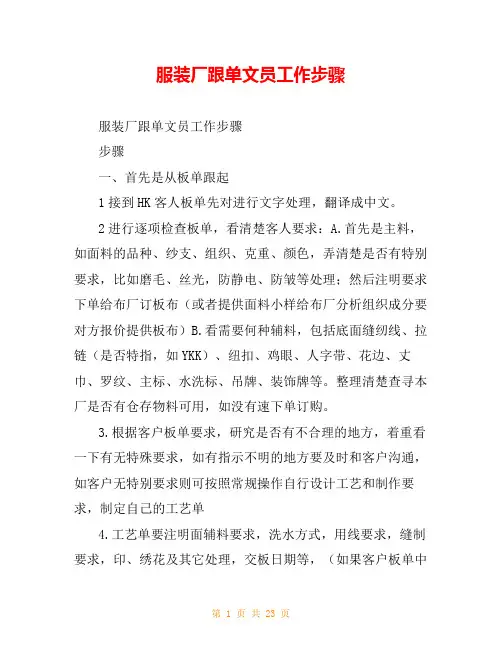 服装厂跟单文员工作步骤

服装厂跟单文员工作步骤

步骤

一、首先是从板单跟起

1接到HK客人板单先对进行文字处理，翻译成中文。

2进行逐项检查板单，看清楚客人要求：A.首先是主料，如面料的品种、纱支、组织、克重、颜色，弄清楚是否有特别要求，比如磨毛、丝光，防静电、防皱等处理；然后注明要求下单给布厂订板布（或者提供面料小样给布厂分析组织成分要对方报价提供板布）B.看需要何种辅料，包括底面缝纫线、拉链（是否特指，如YKK）、纽扣、鸡眼、人字带、花边、丈巾、罗纹、主标、水洗标、吊牌、装饰牌等。整理清楚查寻本厂是否有仓存物料可用，如没有速下单订购。

3.根据客户板单要求，研究是否有不合理的地方，着重看一下有无特殊要求，如有指示不明的地方要及时和客户沟通，如客户无特别要求则可按照常规操作自行设计工艺和制作要求，制定自己的工艺单

4.工艺单要注明面辅料要求，洗水方式，用线要求，缝制要求，印、绣花及其它处理，交板日期等，（如果客户板单中

第 1 页 共 23 页